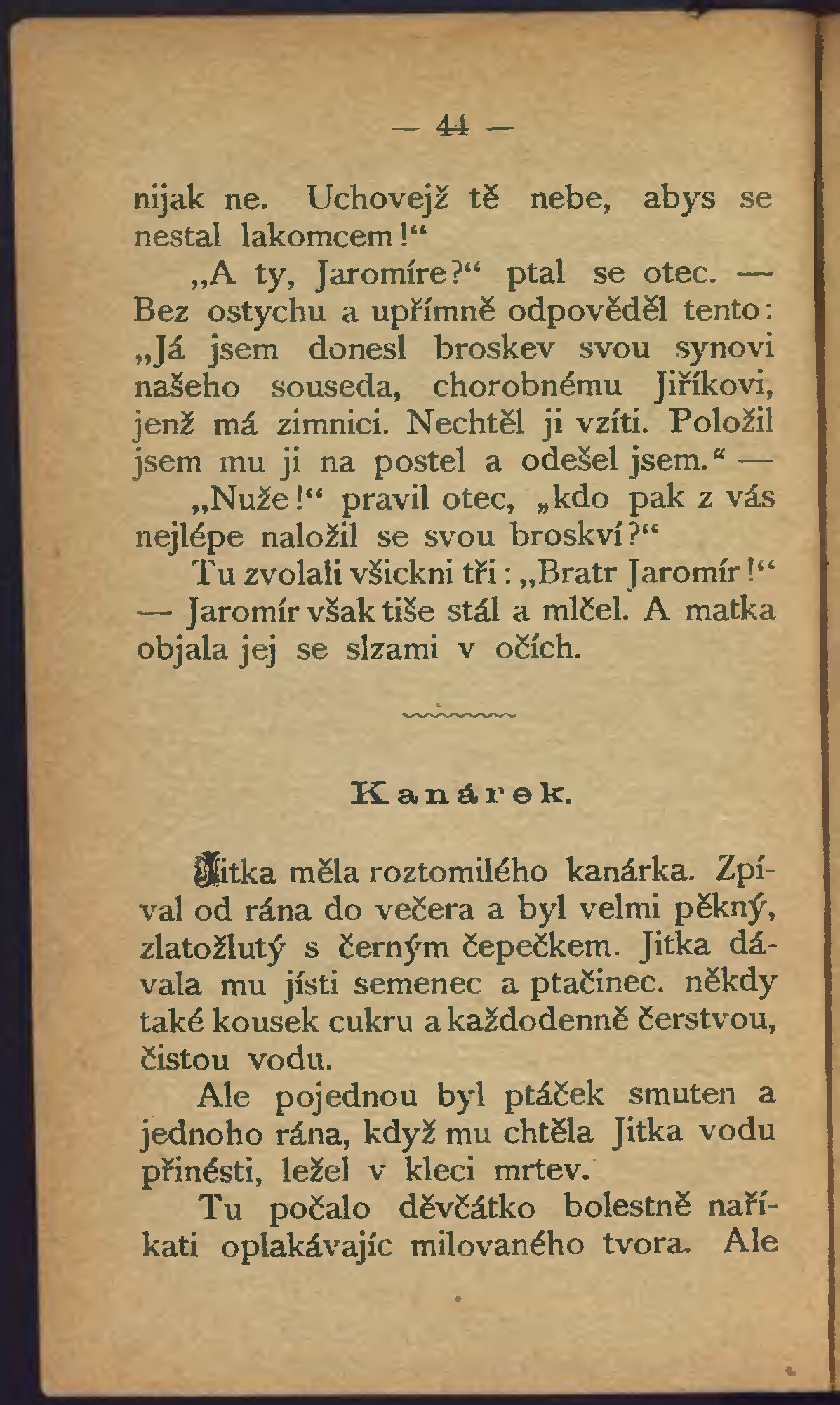 — 44 —

nijak ne. Uchovejž tě nebe, abys se nestal lakomcem!“

„A ty, Jaromíre?“ ptal se otec. — Bez ostychu a upřímně odpověděl tento: „Já jsem donesl broskev svou synovi našeho souseda, chorobnému Jiříkovi, jenž má zimnici. Nechtěl ji vzíti. Položil jsem mu ji na postel a odešel jsem.“ —

„Nuže!“ pravil otec, „kdo pak z vás nejlépe naložil se svou broskví?“

Tu zvolali všickni tři: „Bratr Jaromír!“ — Jaromír však tiše stál a mlčel. A matka objala jej se slzami v očích.

Kanárek.

Jitka měla roztomilého kanárka. Zpíval od rána do večera a byl velmi pěkný, zlatožlutý s černým čepečkem. Jitka dávala mu jísti semenec a ptačinec. někdy také kousek cukru a každodenně čerstvou, čistou vodu.

Ale pojednou byl ptáček smuten a jednoho rána, když mu chtěla Jitka vodu přinésti, ležel v kleci mrtev.

Tu počalo děvčátko bolestně naříkati oplakávajíc milovaného tvora. Ale